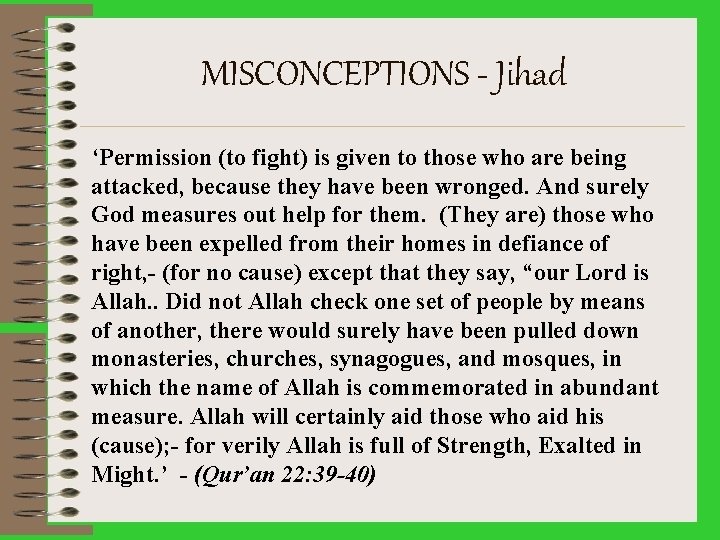 MISCONCEPTIONS - Jihad

'Permission (to fight) is given to those who are being attacked, because they have been wronged. And surely God measures out help for them. (They are) those who have been expelled from their homes in defiance of right,- (for no cause) except that they say, "our Lord is Allah.. Did not Allah check one set of people by means of another, there would surely have been pulled down monasteries, churches, synagogues, and mosques, in which the name of Allah is commemorated in abundant measure. Allah will certainly aid those who aid his (cause);- for verily Allah is full of Strength, Exalted in Might.' - (Qur'an 22:39-40)